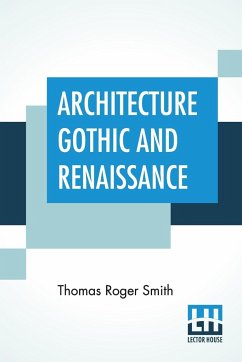 ARCHITECTURE GOTHIC AND RENAISSANCE

Thomas Roger Smith

LH
LECTOR HOUSE